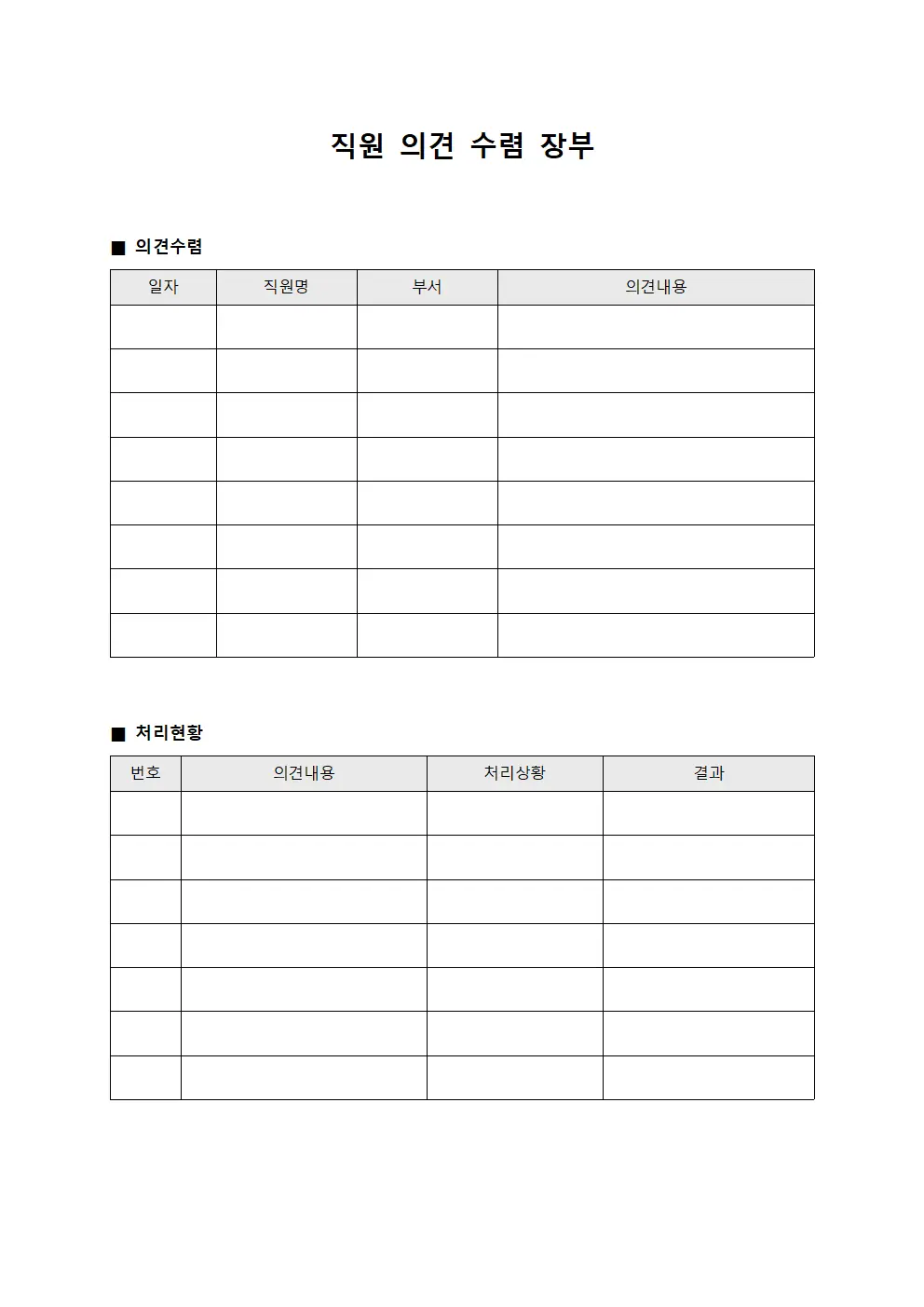 직원 의견 수렴 장부

■ 의견수렴

| 일자 | 직원명 | 부서 | 의견내용 |
|---|---|---|---|
| | | | |
| | | | |
| | | | |
| | | | |
| | | | |
| | | | |
| | | | |
| | | | |

■ 처리현황

| 번호 | 의견내용 | 처리상황 | 결과 |
|---|---|---|---|
| | | | |
| | | | |
| | | | |
| | | | |
| | | | |
| | | | |
| | | | |